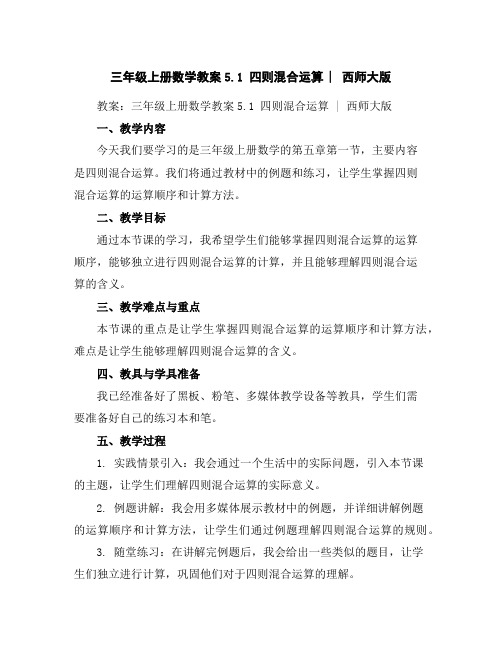 三年级上册数学教案 5.1 四则混合运算｜ 西师大版

教案：三年级上册数学教案 5.1 四则混合运算 ｜ 西师大版

一、教学内容

今天我们要学习的是三年级上册数学的第五章第一节，主要内容是四则混合运算。我们将通过教材中的例题和练习，让学生掌握四则混合运算的运算顺序和计算方法。

二、教学目标

通过本节课的学习，我希望学生们能够掌握四则混合运算的运算顺序，能够独立进行四则混合运算的计算，并且能够理解四则混合运算的含义。

三、教学难点与重点

本节课的重点是让学生掌握四则混合运算的运算顺序和计算方法，难点是让学生能够理解四则混合运算的含义。

四、教具与学具准备

我已经准备好了黑板、粉笔、多媒体教学设备等教具，学生们需要准备好自己的练习本和笔。

五、教学过程

1. 实践情景引入：我会通过一个生活中的实际问题，引入本节课的主题，让学生们理解四则混合运算的实际意义。

2. 例题讲解：我会用多媒体展示教材中的例题，并详细讲解例题的运算顺序和计算方法，让学生们通过例题理解四则混合运算的规则。

3. 随堂练习：在讲解完例题后，我会给出一些类似的题目，让学生们独立进行计算，巩固他们对于四则混合运算的理解。